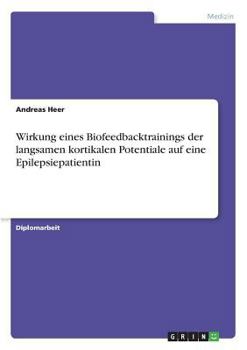 Medizin

Andreas Heer

Wirkung eines Biofeedbacktrainings der langsamen kortikalen Potentiale auf eine Epilepsiepatientin

Diplomarbeit

GRIN